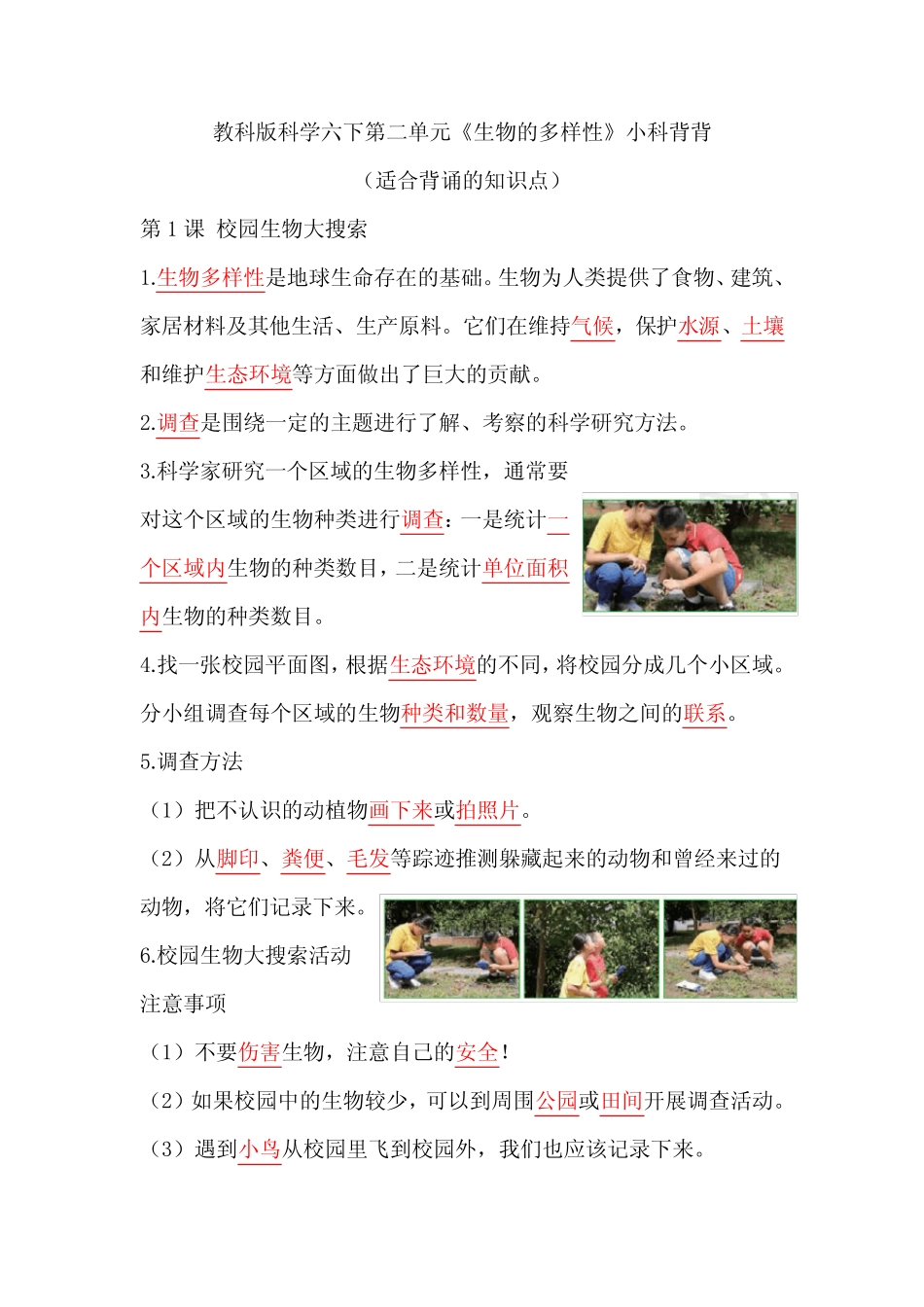 教科版科学六下第二单元《生物的多样性》小科背背

（适合背诵的知识点）

第 1 课 校园生物大搜索

1.生物多样性是地球生命存在的基础。生物为人类提供了食物、建筑、家居材料及其他生活、生产原料。它们在维持气候，保护水源、土壤和维护生态环境等方面做出了巨大的贡献。

2.调查是围绕一定的主题进行了解、考察的科学研究方法。

3.科学家研究一个区域的生物多样性，通常要对这个区域的生物种类进行调查：一是统计一个区域内生物的种类数目，二是统计单位面积内生物的种类数目。

4.找一张校园平面图，根据生态环境的不同，将校园分成几个小区域。分小组调查每个区域的生物种类和数量，观察生物之间的联系。

5.调查方法

（1）把不认识的动植物画下来或拍照片。

（2）从脚印、粪便、毛发等踪迹推测躲藏起来的动物和曾经来过的动物，将它们记录下来。

6.校园生物大搜索活动注意事项

（1）不要伤害生物，注意自己的安全！

（2）如果校园中的生物较少，可以到周围公园或田间开展调查活动。

（3）遇到小鸟从校园里飞到校园外，我们也应该记录下来。